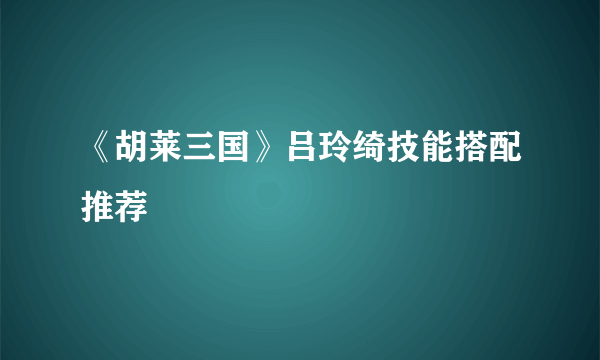 《胡莱三国》吕玲绮技能搭配推荐